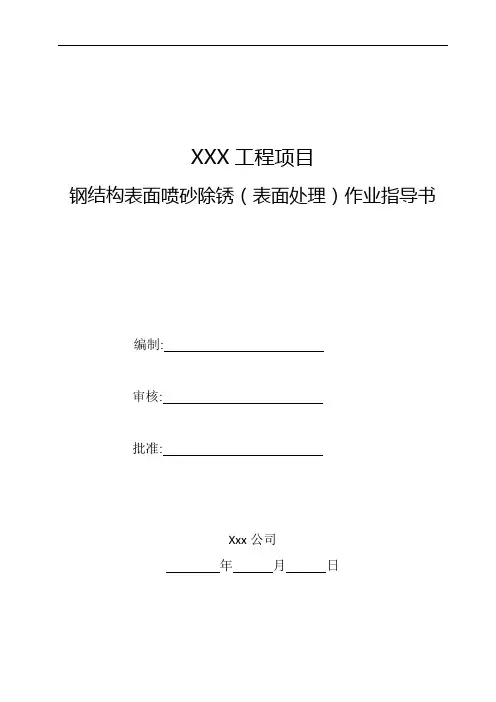 XXX 工程项目

钢结构表面喷砂除锈（表面处理）作业指导书

编制:

审核:

批准:

Xxx 公司

年 月 日